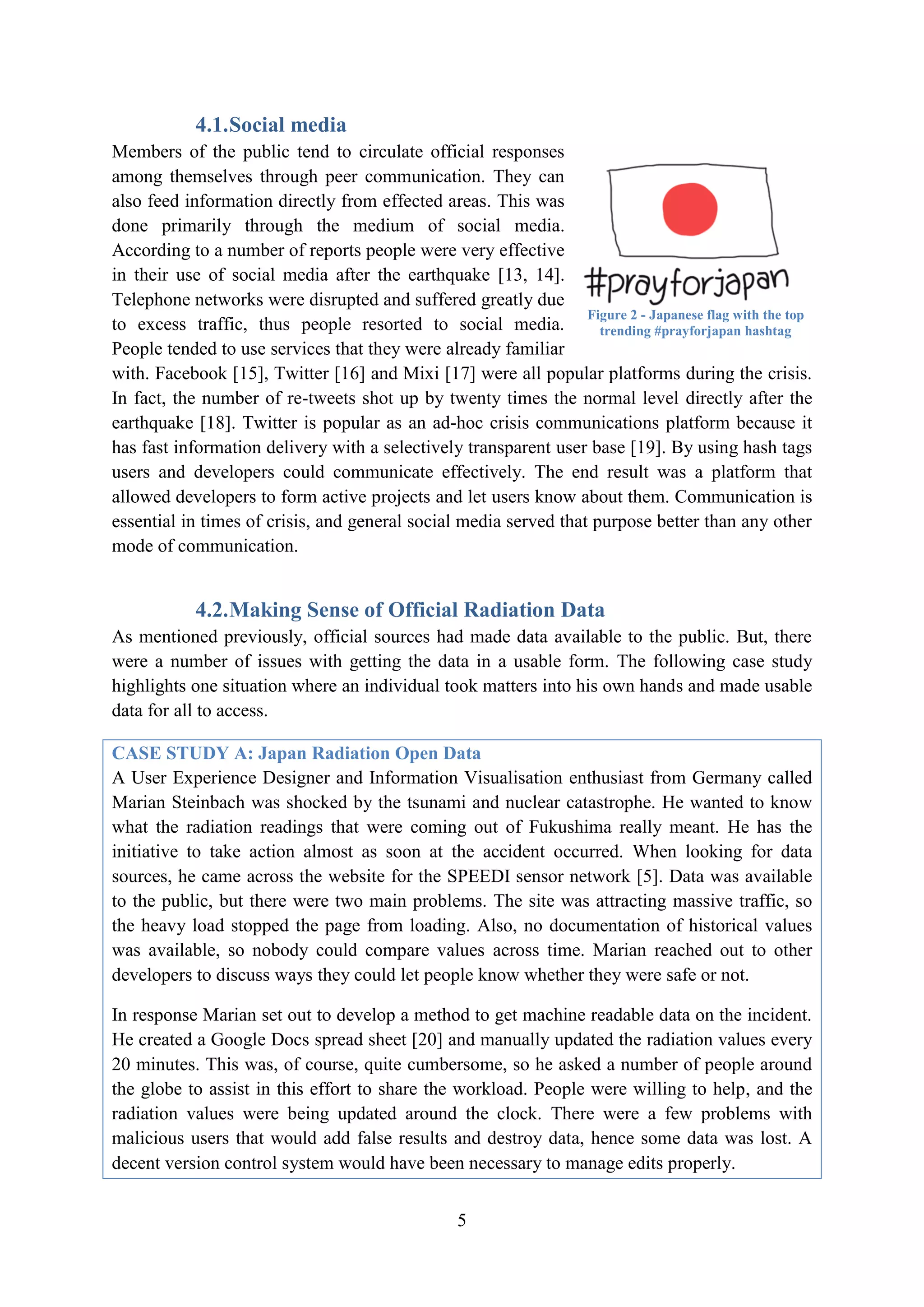 4.1.Social media

Members of the public tend to circulate official responses among themselves through peer communication. They can also feed information directly from effected areas. This was done primarily through the medium of social media. According to a number of reports people were very effective in their use of social media after the earthquake [13, 14]. Telephone networks were disrupted and suffered greatly due to excess traffic, thus people resorted to social media. People tended to use services that they were already familiar with. Facebook [15], Twitter [16] and Mixi [17] were all popular platforms during the crisis. In fact, the number of re-tweets shot up by twenty times the normal level directly after the earthquake [18]. Twitter is popular as an ad-hoc crisis communications platform because it has fast information delivery with a selectively transparent user base [19]. By using hash tags users and developers could communicate effectively. The end result was a platform that allowed developers to form active projects and let users know about them. Communication is essential in times of crisis, and general social media served that purpose better than any other mode of communication.

#prayforjapan

Figure 2 - Japanese flag with the top trending #prayforjapan hashtag

4.2.Making Sense of Official Radiation Data

As mentioned previously, official sources had made data available to the public. But, there were a number of issues with getting the data in a usable form. The following case study highlights one situation where an individual took matters into his own hands and made usable data for all to access.

CASE STUDY A: Japan Radiation Open Data

A User Experience Designer and Information Visualisation enthusiast from Germany called Marian Steinbach was shocked by the tsunami and nuclear catastrophe. He wanted to know what the radiation readings that were coming out of Fukushima really meant. He has the initiative to take action almost as soon at the accident occurred. When looking for data sources, he came across the website for the SPEEDI sensor network [5]. Data was available to the public, but there were two main problems. The site was attracting massive traffic, so the heavy load stopped the page from loading. Also, no documentation of historical values was available, so nobody could compare values across time. Marian reached out to other developers to discuss ways they could let people know whether they were safe or not.

In response Marian set out to develop a method to get machine readable data on the incident. He created a Google Docs spread sheet [20] and manually updated the radiation values every 20 minutes. This was, of course, quite cumbersome, so he asked a number of people around the globe to assist in this effort to share the workload. People were willing to help, and the radiation values were being updated around the clock. There were a few problems with malicious users that would add false results and destroy data, hence some data was lost. A decent version control system would have been necessary to manage edits properly.

5